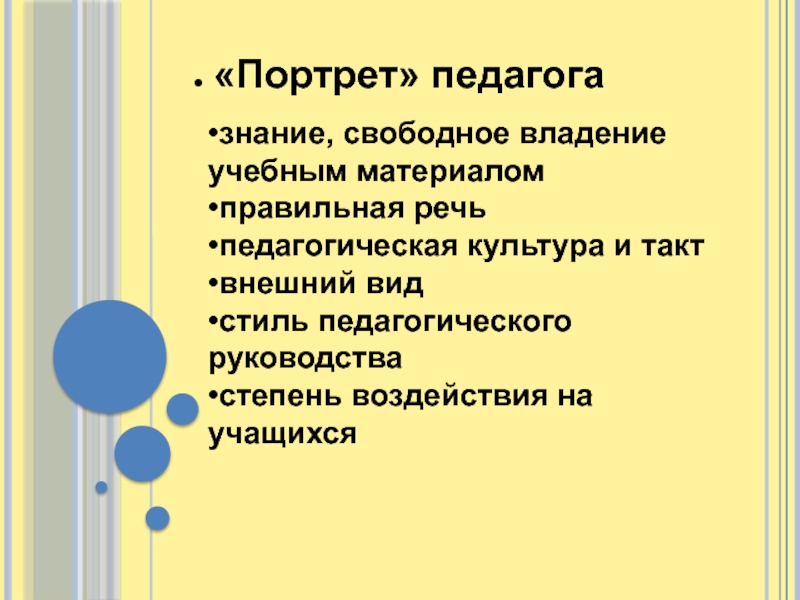 • «Портрет» педагога

•знание, свободное владение учебным материалом
•правильная речь
•педагогическая культура и такт
•внешний вид
•стиль педагогического руководства
•степень воздействия на учащихся